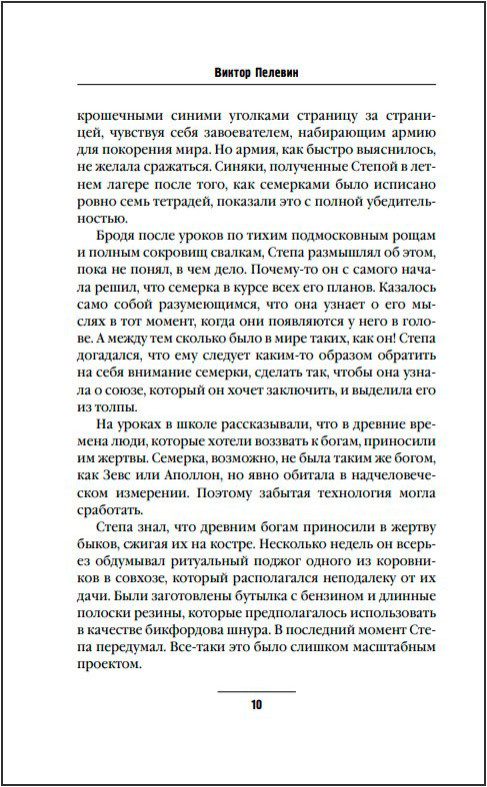 Виктор Пелевин

крошечными синими уголками страницу за страницей, чувствуя себя завоевателем, набирающим армию для покорения мира. Но армия, как быстро выяснилось, не желала сражаться. Синяки, полученные Степой в летнем лагере после того, как семерками было исписано ровно семь тетрадей, показали это с полной убедительностью.

Бродя после уроков по тихим подмосковным рощам и полным сокровищ свалкам, Степа размышлял об этом, пока не понял, в чем дело. Почему-то он с самого начала решил, что семерка в курсе всех его планов. Казалось само собой разумеющимся, что она узнает о его мыслях в тот момент, когда они появляются у него в голове. А между тем сколько было в мире таких, как он! Степа догадался, что ему следует каким-то образом обратить на себя внимание семерки, сделать так, чтобы она узнала о союзе, который он хочет заключить, и выделила его из толпы.

На уроках в школе рассказывали, что в древние времена люди, которые хотели воззвать к богам, приносили им жертвы. Семерка, возможно, не была таким же богом, как Зевс или Аполлон, но явно обитала в надчеловеческом измерении. Поэтому забытая технология могла сработать.

Степа знал, что древним богам приносили в жертву быков, сжигая их на костре. Несколько недель он всерьез обдумывал ритуальный поджог одного из коровников в совхозе, который располагался неподалеку от их дачи. Были заготовлены бутылка с бензином и длинные полоски резины, которые предполагалось использовать в качестве бикфордова шнура. В последний момент Степа передумал. Все-таки это было слишком масштабным проектом.

10